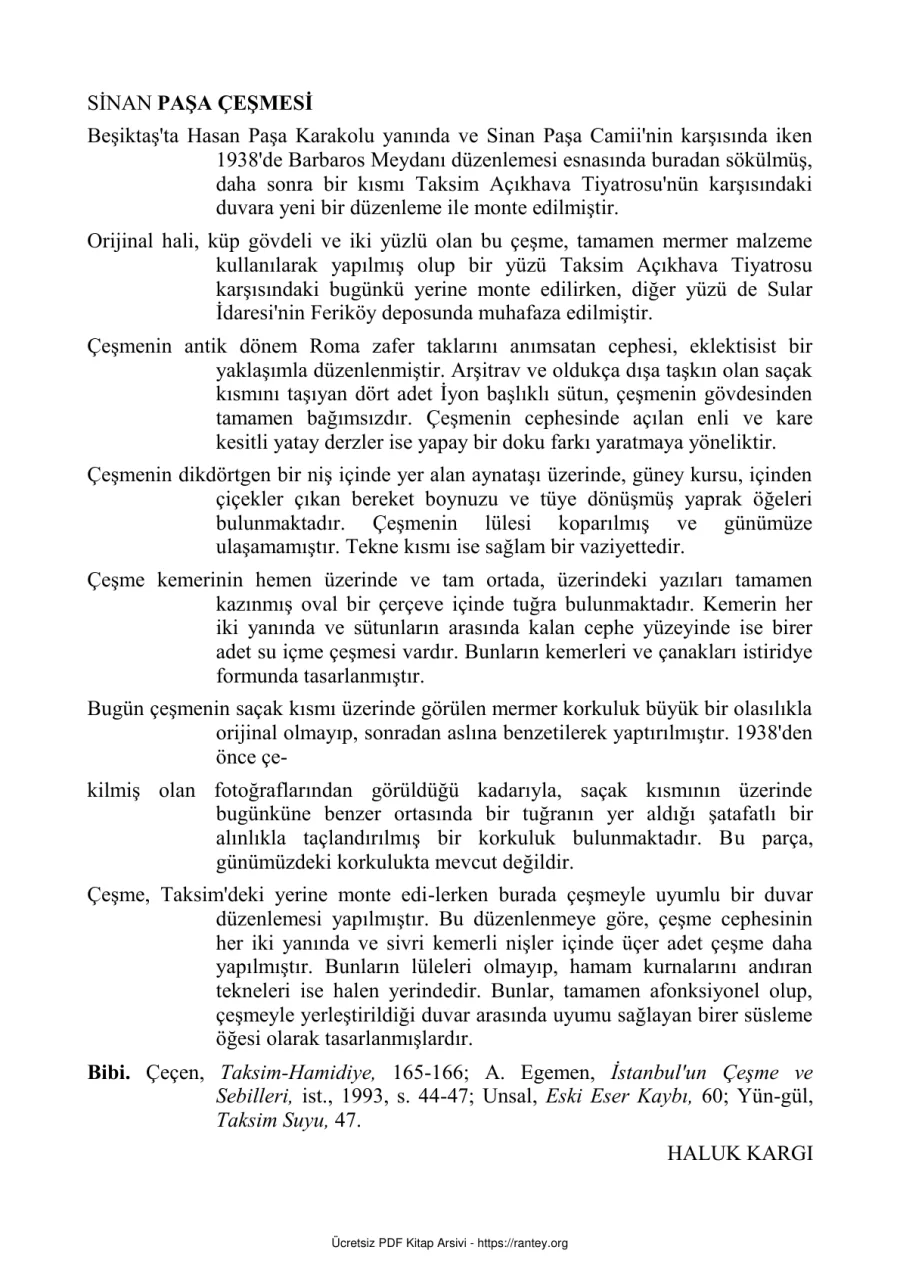 SİNAN PAŞA ÇEŞMESİ

Beşiktaş'ta Hasan Paşa Karakolu yanında ve Sinan Paşa Camii'nin karşısında iken 1938'de Barbaros Meydanı düzenlemesi esnasında buradan sökülmüş, daha sonra bir kısmı Taksim Açıkhava Tiyatrosu'nün karşısındaki duvara yeni bir düzenleme ile monte edilmiştir.

Orijinal hali, küp gövdeli ve iki yüzlü olan bu çeşme, tamamen mermer malzeme kullanılarak yapılmış olup bir yüzü Taksim Açıkhava Tiyatrosu karşısındaki bugünkü yerine monte edilirken, diğer yüzü de Sular İdaresi'nin Feriköy deposunda muhafaza edilmiştir.

Çeşmenin antik dönem Roma zafer taklarını anımsatan cephesi, eklektisist bir yaklaşımla düzenlenmiştir. Arşitrav ve oldukça dışa taşkın olan saçak kısmını taşıyan dört adet İyon başlıklı sütun, çeşmenin gövdesinden tamamen bağımsızdır. Çeşmenin cephesinde açılan enli ve kare kesitli yatay derzler ise yapay bir doku farkı yaratmaya yöneliktir.

Çeşmenin dikdörtgen bir niş içinde yer alan aynataşı üzerinde, güney kursu, içinden çiçekler çıkan bereket boynuzu ve tüye dönüşmüş yaprak öğeleri bulunmaktadır. Çeşmenin lülesi koparılmış ve günümüze ulaşamamıştır. Tekne kısmı ise sağlam bir vaziyettedir.

Çeşme kemerinin hemen üzerinde ve tam ortada, üzerindeki yazıları tamamen kazınmış oval bir çerçeve içinde tuğra bulunmaktadır. Kemerin her iki yanında ve sütunların arasında kalan cephe yüzeyinde ise birer adet su içme çeşmesi vardır. Bunların kemerleri ve çanakları istiridye formunda tasarlanmıştır.

Bugün çeşmenin saçak kısmı üzerinde görülen mermer korkuluk büyük bir olasılıkla orijinal olmayıp, sonradan aslına benzetilerek yaptırılmıştır. 1938'den önce çe-

kilmiş olan fotoğraflarından görüldüğü kadarıyla, saçak kısmının üzerinde bugünküne benzer ortasında bir tuğranın yer aldığı şatafatlı bir alınlıkla taçlandırılmış bir korkuluk bulunmaktadır. Bu parça, günümüzdeki korkulukta mevcut değildir.

Çeşme, Taksim'deki yerine monte edi-lerken burada çeşmeyle uyumlu bir duvar düzenlemesi yapılmıştır. Bu düzenlenmeye göre, çeşme cephesinin her iki yanında ve sivri kemerli nişler içinde üçer adet çeşme daha yapılmıştır. Bunların lüleleri olmayıp, hamam kurnalarını andıran tekneleri ise halen yerindedir. Bunlar, tamamen afonksiyonel olup, çeşmeyle yerleştirildiği duvar arasında uyumu sağlayan birer süsleme öğesi olarak tasarlanmışlardır.

Bibi. Çeçen, Taksim-Hamidiye, 165-166; A. Egemen, İstanbul'un Çeşme ve Sebilleri, ist., 1993, s. 44-47; Unsal, Eski Eser Kaybı, 60; Yün-gül, Taksim Suyu, 47.

HALUK KARGI

Ücretsiz PDF Kitap Arsivi - https://rantey.org